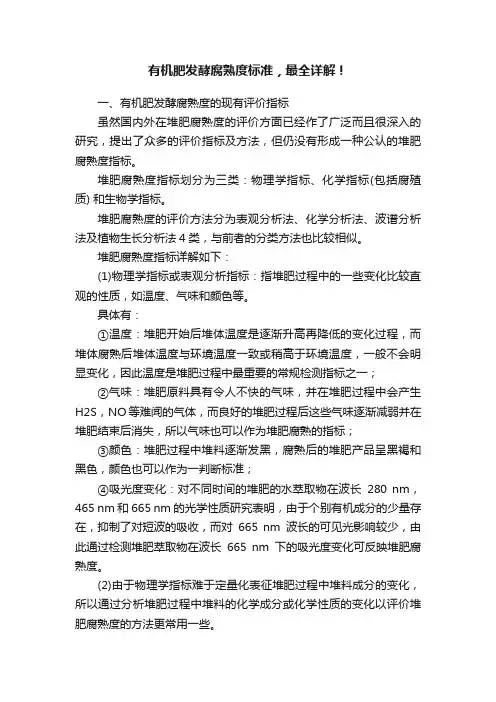 有机肥发酵腐熟度标准，最全详解！

一、有机肥发酵腐熟度的现有评价指标

虽然国内外在堆肥腐熟度的评价方面已经作了广泛而且很深入的研究，提出了众多的评价指标及方法，但仍没有形成一种公认的堆肥腐熟度指标。

堆肥腐熟度指标划分为三类：物理学指标、化学指标(包括腐殖质) 和生物学指标。

堆肥腐熟度的评价方法分为表观分析法、化学分析法、波谱分析法及植物生长分析法 4 类，与前者的分类方法也比较相似。

堆肥腐熟度指标详解如下：

(1)物理学指标或表观分析指标：指堆肥过程中的一些变化比较直观的性质，如温度、气味和颜色等。

具体有：

①温度：堆肥开始后堆体温度是逐渐升高再降低的变化过程，而堆体腐熟后堆体温度与环境温度一致或稍高于环境温度，一般不会明显变化，因此温度是堆肥过程中最重要的常规检测指标之一；

②气味：堆肥原料具有令人不快的气味，并在堆肥过程中会产生 H2S，NO 等难闻的气体，而良好的堆肥过程后这些气味逐渐减弱并在堆肥结束后消失，所以气味也可以作为堆肥腐熟的指标；

③颜色：堆肥过程中堆料逐渐发黑，腐熟后的堆肥产品呈黑褐和黑色，颜色也可以作为一判断标准；

④吸光度变化：对不同时间的堆肥的水萃取物在波长 280 nm，465 nm 和 665 nm 的光学性质研究表明，由于个别有机成分的少量存在，抑制了对短波的吸收，而对 665 nm 波长的可见光影响较少，由此通过检测堆肥萃取物在波长 665 nm 下的吸光度变化可反映堆肥腐熟度。

(2)由于物理学指标难于定量化表征堆肥过程中堆料成分的变化，所以通过分析堆肥过程中堆料的化学成分或化学性质的变化以评价堆肥腐熟度的方法更常用一些。